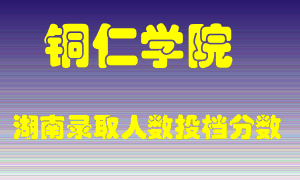 铜仁学院

湖南录取人数投档分数